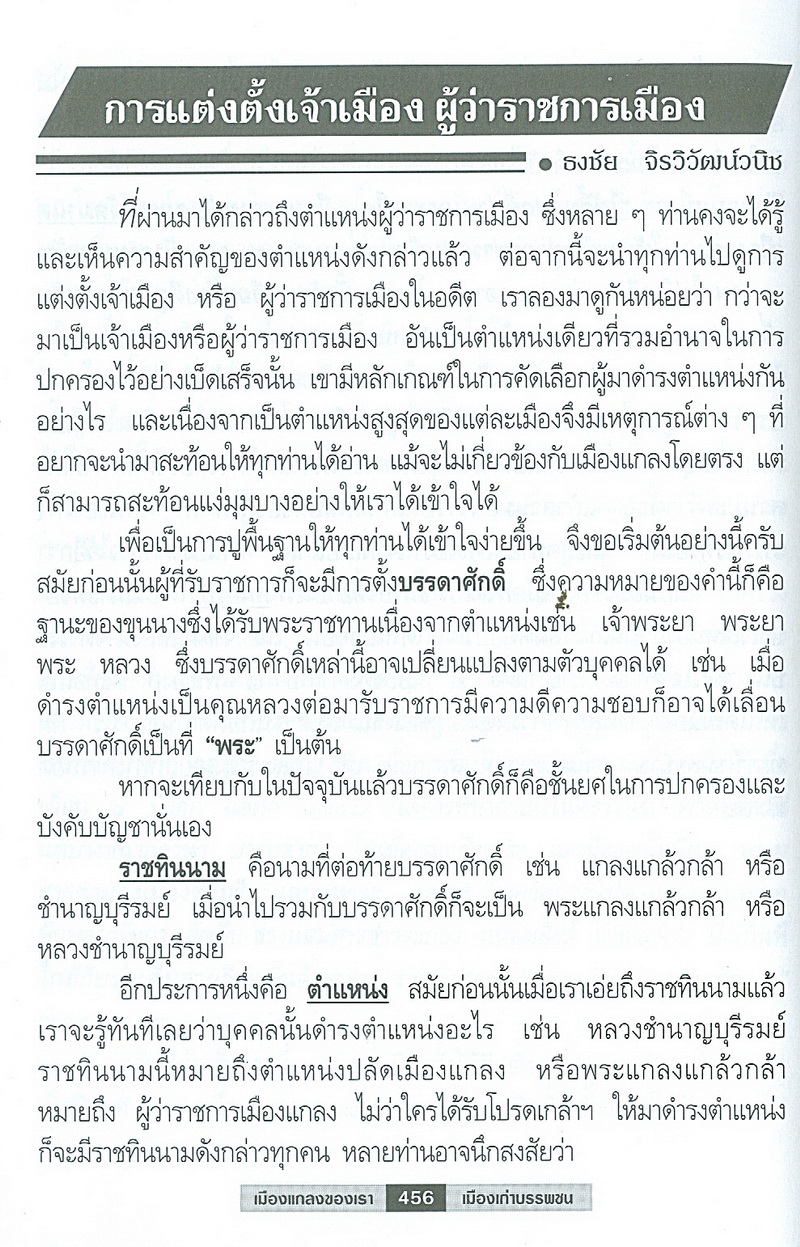 การแต่งตั้งเจ้าเมือง ผู้ว่าราชการเมือง

● ธงชัย จิรวิวัฒน์วนิช

ที่ผ่านมาได้กล่าวถึงตำแหน่งผู้ว่าราชการเมือง ซึ่งหลาย ๆ ท่านคงจะได้รู้และเห็นความสำคัญของตำแหน่งดังกล่าวแล้ว ต่อจากนี้จะนำทุกท่านไปดูการแต่งตั้งเจ้าเมือง หรือ ผู้ว่าราชการเมืองในอดีต เราลองมาดูกันหน่อยว่า กว่าจะมาเป็นเจ้าเมืองหรือผู้ว่าราชการเมือง อันเป็นตำแหน่งเดียวที่รวมอำนาจในการปกครองไว้อย่างเบ็ดเสร็จนั้น เขามีหลักเกณฑ์ในการคัดเลือกผู้มาดำรงตำแหน่งกันอย่างไร และเนื่องจากเป็นตำแหน่งสูงสุดของแต่ละเมืองจึงมีเหตุการณ์ต่าง ๆ ที่อยากจะนำมาสะท้อนให้ทุกท่านได้อ่าน แม้จะไม่เกี่ยวข้องกับเมืองแกลงโดยตรง แต่ก็สามารถสะท้อนแง่มุมบางอย่างให้เราได้เข้าใจได้

เพื่อเป็นการปูพื้นฐานให้ทุกท่านได้เข้าใจง่ายขึ้น จึงขอเริ่มต้นอย่างนี้ครับ สมัยก่อนนั้นผู้ที่รับราชการก็จะมีการตั้งบรรดาศักดิ์ ซึ่งความหมายของคำนี้ก็คือ ฐานะของขุนนางซึ่งได้รับพระราชทานเนื่องจากตำแหน่งเช่น เจ้าพระยา พระยา พระ หลวง ซึ่งบรรดาศักดิ์เหล่านี้อาจเปลี่ยนแปลงตามตัวบุคคลได้ เช่น เมื่อดำรงตำแหน่งเป็นคุณหลวงต่อมารับราชการมีความดีความชอบก็อาจได้เลื่อนบรรดาศักดิ์เป็นที่ "พระ" เป็นต้น

หากจะเทียบกับในปัจจุบันแล้วบรรดาศักดิ์ก็คือชั้นยศในการปกครองและบังคับบัญชานั่นเอง

ราชทินนาม คือนามที่ต่อท้ายบรรดาศักดิ์ เช่น แกลงแกล้วกล้า หรือ ชำนาญบุรีรมย์ เมื่อนำไปรวมกับบรรดาศักดิ์ก็จะเป็น พระแกลงแกล้วกล้า หรือ หลวงชำนาญบุรีรมย์

อีกประการหนึ่งคือ ตำแหน่ง สมัยก่อนนั้นเมื่อเราเอ่ยถึงราชทินนามแล้ว เราจะรู้ทันทีเลยว่าบุคคลนั้นดำรงตำแหน่งอะไร เช่น หลวงชำนาญบุรีรมย์ ราชทินนามนี้หมายถึงตำแหน่งปลัดเมืองแกลง หรือพระแกลงแกล้วกล้า หมายถึง ผู้ว่าราชการเมืองแกลง ไม่ว่าใครได้รับโปรดเกล้าฯ ให้มาดำรงตำแหน่งก็จะมีราชทินนามดังกล่าวทุกคน หลายท่านอาจนึกสงสัยว่า

เมืองแกลงของเรา 456 เมืองเก่าบรรพชน